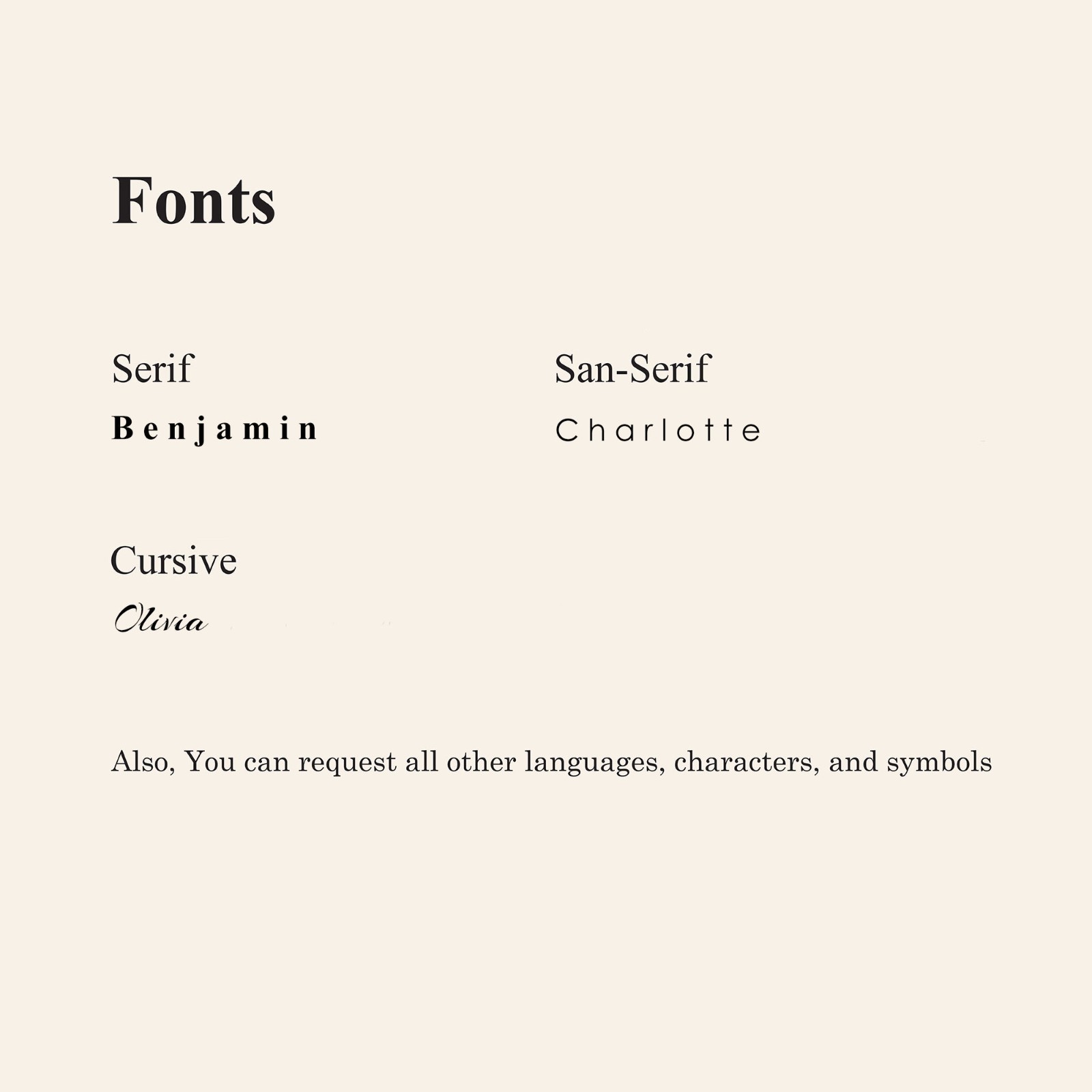 Fonts

Serif
Benjamin

San-Serif
Charlotte

Cursive
Olivia

Also, You can request all other languages, characters, and symbols